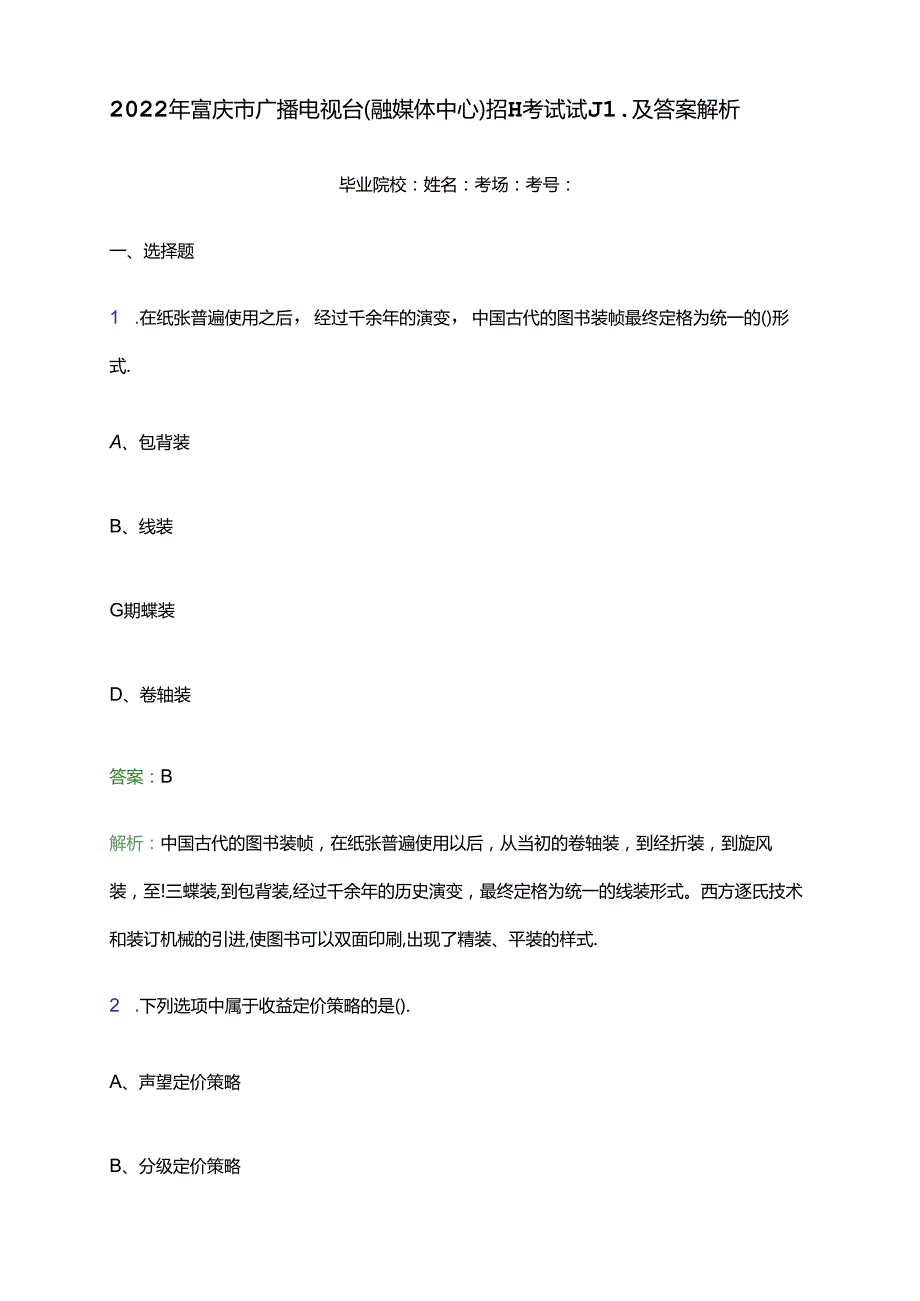 2022年富庆市广播电视台(融媒体中心)招H考试试J1．及答案解析

毕业院校：姓名：考场：考号：

一、选择题

1 .在纸张普遍使用之后，经过千余年的演变，中国古代的图书装帧最终定格为统一的()形式.

A、包背装

B、线装

G期蝶装

D、卷轴装

答案：B

解析：中国古代的图书装帧，在纸张普遍使用以后，从当初的卷轴装，到经折装，到旋风装，至!三蝶装,到包背装,经过千余年的历史演变，最终定格为统一的线装形式。西方逐氏技术和装订机械的引进,使图书可以双面印刷,出现了精装、平装的样式.

2 .下列选项中属于收益定价策略的是().

A、声望定价策略

B、分级定价策略